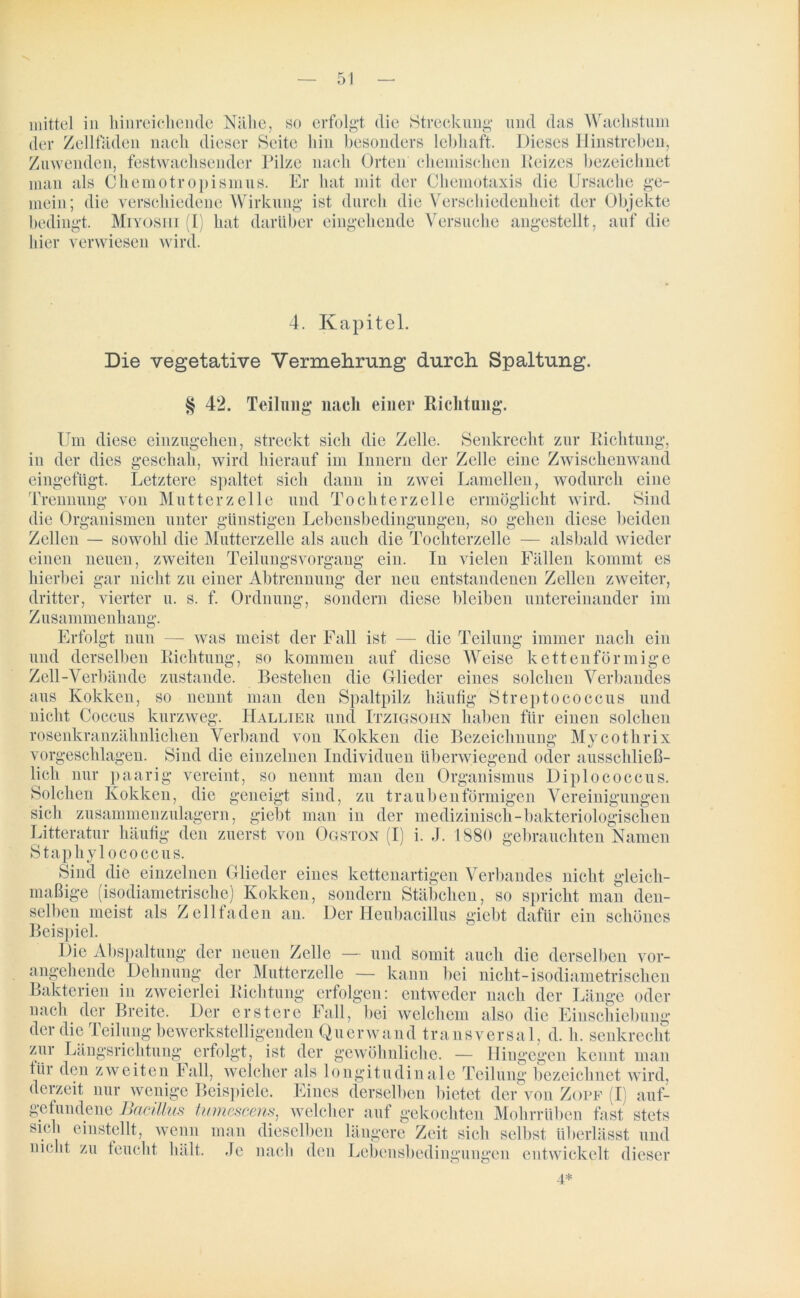 — 51 —

mittel in hinreichende Nähe, so erfolgt die Streckung und das Wachstum der Zellfäden nach dieser Seite hin besonders lebhaft. Dieses Hinstreben, Zuwenden, festwachsender Pilze nach Orten chemischen Reizes bezeichnet man als Chemotropismus. Er hat mit der Chemotaxis die Ursache gemein; die verschiedene Wirkung ist durch die Verschiedenheit der Objekte bedingt. Miyoshi (I) hat darüber eingehende Versuche angestellt, auf die hier verwiesen wird.

4. Kapitel.

Die vegetative Vermehrung durch Spaltung.

§ 42. Teilung nach einer Richtung.

Um diese einzugehen, streckt sich die Zelle. Senkrecht zur Richtung, in der dies geschah, wird hierauf im Innern der Zelle eine Zwischenwand eingefügt. Letztere spaltet sich dann in zwei Lamellen, wodurch eine Trennung von Mutterzelle und Tochterzelle ermöglicht wird. Sind die Organismen unter günstigen Lebensbedingungen, so gehen diese beiden Zellen — sowohl die Mutterzelle als auch die Tochterzelle — alsbald wieder einen neuen, zweiten Teilungsvorgang ein. In vielen Fällen kommt es hierbei gar nicht zu einer Abtrennung der neu entstandenen Zellen zweiter, dritter, vierter u. s. f. Ordnung, sondern diese bleiben untereinander im Zusammenhang.

Erfolgt nun — was meist der Fall ist — die Teilung immer nach ein und derselben Richtung, so kommen auf diese Weise kettenförmige Zell-Verbände zustande. Bestehen die Glieder eines solchen Verbandes aus Kokken, so nennt man den Spaltpilz häufig Streptococcus und nicht Coccus kurzweg. Hallier und Itzigsohn haben für einen solchen rosenkranzähnlichen Verband von Kokken die Bezeichnung Mycothrix vorgeschlagen. Sind die einzelnen Individuen überwiegend oder ausschließlich nur paarig vereint, so nennt man den Organismus Diplococcus. Solchen Kokken, die geneigt sind, zu traubenförmigen Vereinigungen sich zusammenzulagern, giebt man in der medizinisch-bakteriologischen Litteratur häufig den zuerst von Ogston (I) i. J. 1880 gebrauchten Namen Staphylococcus.

Sind die einzelnen Glieder eines kettenartigen Verbandes nicht gleichmaßige (isodiametrische) Kokken, sondern Stäbchen, so spricht man denselben meist als Zellfaden an. Der Heubacillus giebt dafür ein schönes Beispiel.

Die Abspaltung der neuen Zelle — und somit auch die derselben vorangehende Dehnung der Mutterzelle — kann bei nicht-isodiametrischen Bakterien in zweierlei Richtung erfolgen: entweder nach der Länge oder nach der Breite. Der erstere Fall, bei welchem also die Einschiebung der die Teilung bewerkstelligenden Querwand transversal, d. h. senkrecht zur Längsrichtung erfolgt, ist der gewöhnliche. — Hingegen kennt man für den zweiten Fall, welcher als longitudinale Teilung bezeichnet wird, derzeit nur wenige Beispiele. Eines derselben bietet der von Zopf (I) aufgefundene Bacillus tumescens, welcher auf gekochten Mohrrüben fast stets sich einstellt, wenn man dieselben längere Zeit sich selbst überlässt und nicht zu feucht hält. Je nach den Lebensbedingungen entwickelt dieser

4*